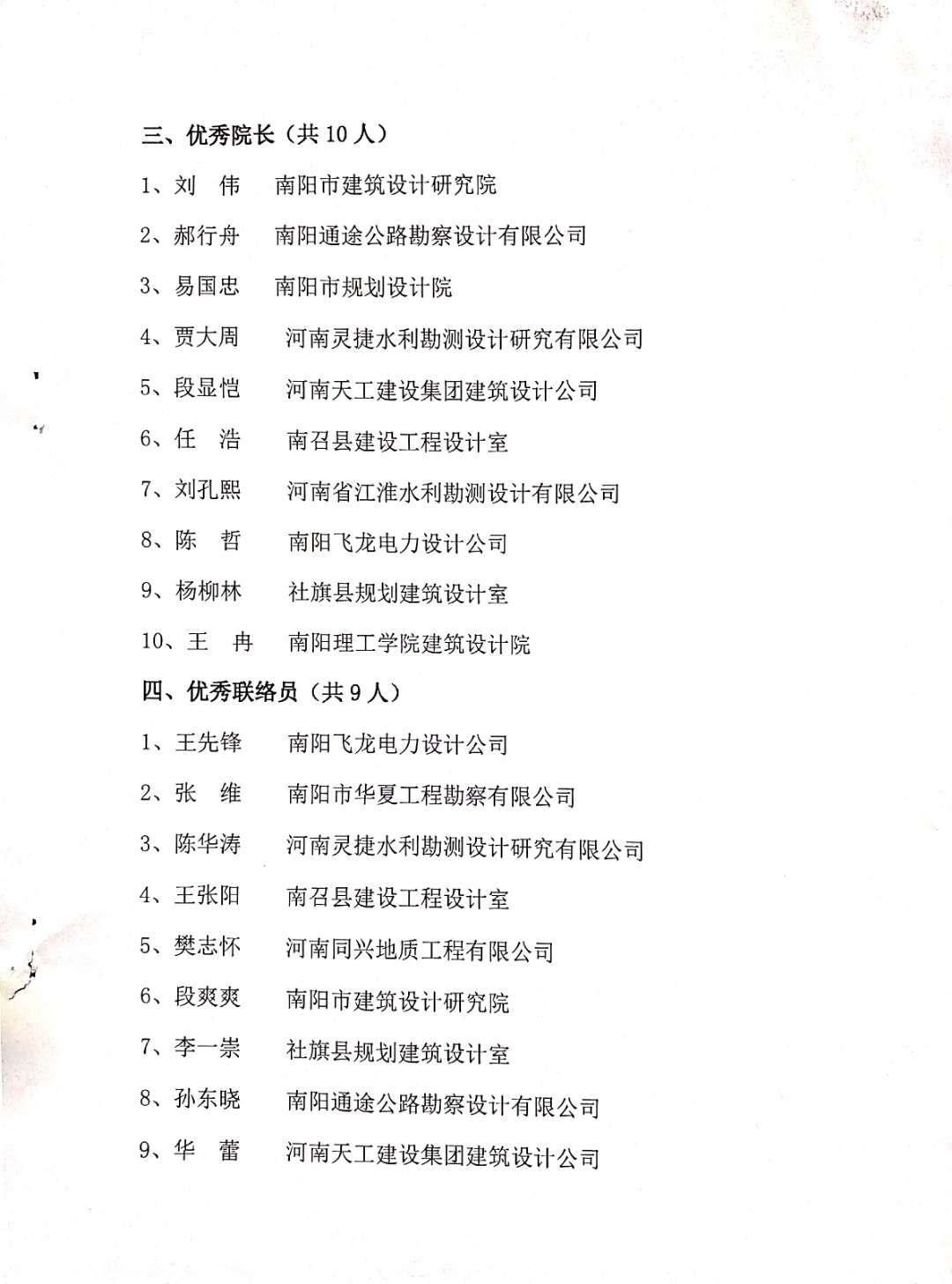 三、优秀院长（共10人）

1、刘 伟 南阳市建筑设计研究院

2、郝行舟 南阳通途公路勘察设计有限公司

3、易国忠 南阳市规划设计院

4、贾大周 河南灵捷水利勘测设计研究有限公司

5、段显恺 河南天工建设集团建筑设计公司

6、任 浩 南召县建设工程设计室

7、刘孔熙 河南省江淮水利勘测设计有限公司

8、陈 哲 南阳飞龙电力设计公司

9、杨柳林 社旗县规划建筑设计室

10、王 冉 南阳理工学院建筑设计院

四、优秀联络员（共9人）

1、王先锋 南阳飞龙电力设计公司

2、张 维 南阳市华夏工程勘察有限公司

3、陈华涛 河南灵捷水利勘测设计研究有限公司

4、王张阳 南召县建设工程设计室

5、樊志怀 河南同兴地质工程有限公司

6、段爽爽 南阳市建筑设计研究院

7、李一崇 社旗县规划建筑设计室

8、孙东晓 南阳通途公路勘察设计有限公司

9、华 蕾 河南天工建设集团建筑设计公司